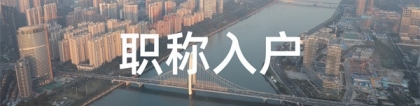 职称入户